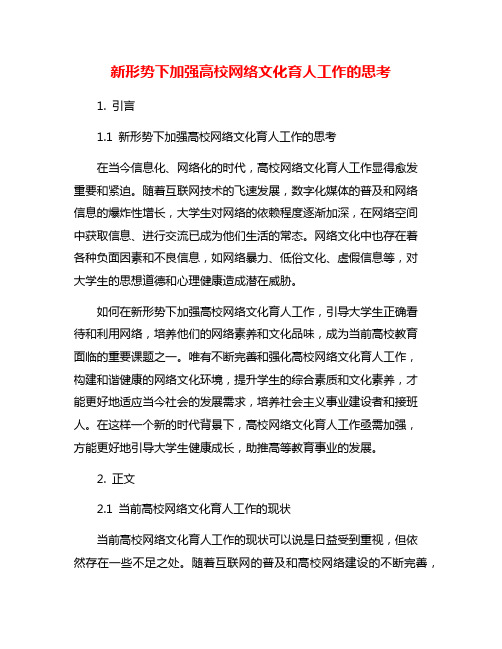 新形势下加强高校网络文化育人工作的思考

1. 引言

1.1 新形势下加强高校网络文化育人工作的思考

在当今信息化、网络化的时代，高校网络文化育人工作显得愈发重要和紧迫。随着互联网技术的飞速发展，数字化媒体的普及和网络信息的爆炸性增长，大学生对网络的依赖程度逐渐加深，在网络空间中获取信息、进行交流已成为他们生活的常态。网络文化中也存在着各种负面因素和不良信息，如网络暴力、低俗文化、虚假信息等，对大学生的思想道德和心理健康造成潜在威胁。

如何在新形势下加强高校网络文化育人工作，引导大学生正确看待和利用网络，培养他们的网络素养和文化品味，成为当前高校教育面临的重要课题之一。唯有不断完善和强化高校网络文化育人工作，构建和谐健康的网络文化环境，提升学生的综合素质和文化素养，才能更好地适应当今社会的发展需求，培养社会主义事业建设者和接班人。在这样一个新的时代背景下，高校网络文化育人工作亟需加强，方能更好地引导大学生健康成长，助推高等教育事业的发展。

2. 正文

2.1 当前高校网络文化育人工作的现状

当前高校网络文化育人工作的现状可以说是日益受到重视，但依然存在一些不足之处。随着互联网的普及和高校网络建设的不断完善，